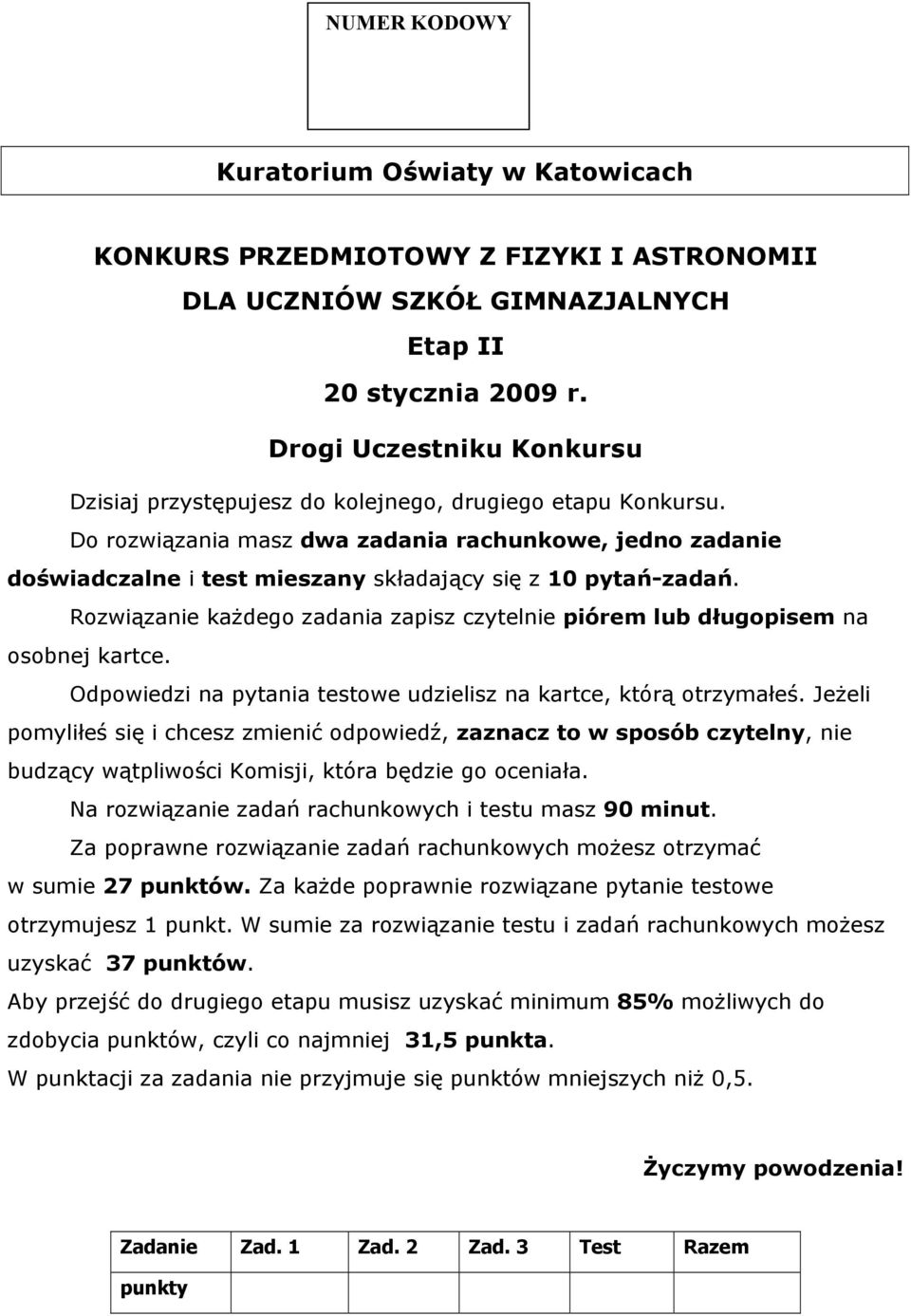 NUMER KODOWY

Kuratorium Oświaty w Katowicach

KONKURS PRZEDMIOTOWY Z FIZYKI I ASTRONOMII
DLA UCZNIÓW SZKÓŁ GIMNAZJALNYCH
Etap II
20 stycznia 2009 r.

Drogi Uczestniku Konkursu

Dzisiaj przystępujesz do kolejnego, drugiego etapu Konkursu.

Do rozwiązania masz dwa zadania rachunkowe, jedno zadanie doświadczalne i test mieszany składający się z 10 pytań-zadań.

Rozwiązanie każdego zadania zapisz czytelnie piórem lub długopisem na osobnej kartce.

Odpowiedzi na pytania testowe udzielisz na kartce, którą otrzymałeś. Jeżeli pomyliłeś się i chcesz zmienić odpowiedź, zaznacz to w sposób czytelny, nie budzący wątpliwości Komisji, która będzie go oceniała.

Na rozwiązanie zadań rachunkowych i testu masz 90 minut.

Za poprawne rozwiązanie zadań rachunkowych możesz otrzymać w sumie 27 punktów. Za każde poprawnie rozwiązane pytanie testowe otrzymujesz 1 punkt. W sumie za rozwiązanie testu i zadań rachunkowych możesz uzyskać 37 punktów.

Aby przejść do drugiego etapu musisz uzyskać minimum 85% możliwych do zdobycia punktów, czyli co najmniej 31,5 punkta.

W punktacji za zadania nie przyjmuje się punktów mniejszych niż 0,5.

Życzymy powodzenia!

| Zadanie | Zad. 1 | Zad. 2 | Zad. 3 | Test | Razem |
|---|---|---|---|---|---|
| punkty | | | | | |